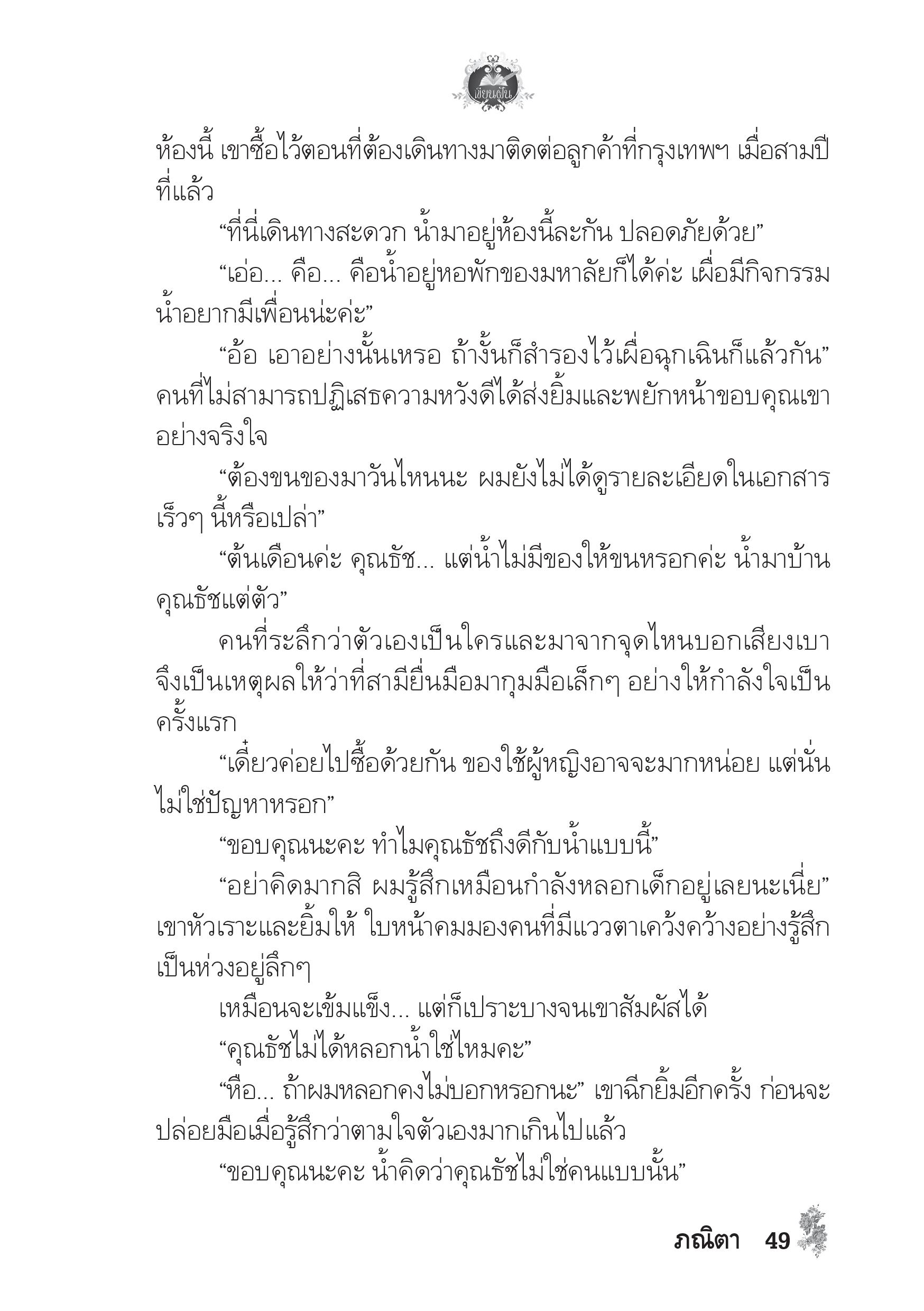 เขียนฝัน

ห้องนี้ เขาซื้อไว้ตอนที่ต้องเดินทางมาติดต่อลูกค้าที่กรุงเทพฯ เมื่อสามปีที่แล้ว

“ที่นี่เดินทางสะดวก น้ำมาอยู่ห้องนี้ละกัน ปลอดภัยด้วย”

“เอ่อ... คือ... คือน้ำอยู่หอพักของมหาลัยก็ได้ค่ะ เผื่อมีกิจกรรม น้ำอยากมีเพื่อนน่ะค่ะ”

“อ้อ เอาอย่างนั้นเหรอ ถ้างั้นก็สำรองไว้เผื่อฉุกเฉินก็แล้วกัน” คนที่ไม่สามารถปฏิเสธความหวังดีได้ส่งยิ้มและพยักหน้าขอบคุณเขาอย่างจริงใจ

“ต้องขนของมาวันไหนนะ ผมยังไม่ได้ดูรายละเอียดในเอกสาร เร็วๆ นี้หรือเปล่า”

“ต้นเดือนค่ะ คุณธัช... แต่น้ำไม่มีของให้ขนหรอกค่ะ น้ำมาบ้านคุณธัชแต่ตัว”

คนที่ระลึกว่าตัวเองเป็นใครและมาจากจุดไหนบอกเสียงเบา จึงเป็นเหตุผลให้ว่าที่สามียื่นมือมากุมมือเล็กๆ อย่างให้กำลังใจเป็นครั้งแรก

“เดี๋ยวค่อยไปซื้อด้วยกัน ของใช้ผู้หญิงอาจจะมากหน่อย แต่นั่นไม่ใช่ปัญหาหรอก”

“ขอบคุณนะคะ ทำไมคุณธัชถึงดีกับน้ำแบบนี้”

“อย่าคิดมากสิ ผมรู้สึกเหมือนกำลังหลอกเด็กอยู่เลยนะเนี่ย” เขาหัวเราะและยิ้มให้ ใบหน้าคมมองคนที่มีแววตาเคว้งคว้างอย่างรู้สึกเป็นห่วงอยู่ลึกๆ

เหมือนจะเข้มแข็ง... แต่ก็เปราะบางจนเขาสัมผัสได้

“คุณธัชไม่ได้หลอกน้ำใช่ไหมคะ”

“หือ... ถ้าผมหลอกคงไม่บอกหรอกนะ” เขาฉีกยิ้มอีกครั้ง ก่อนจะปล่อยมือเมื่อรู้สึกว่าตามใจตัวเองมากเกินไปแล้ว

“ขอบคุณนะคะ น้ำคิดว่าคุณธัชไม่ใช่คนแบบนั้น”

ภณิตา 49